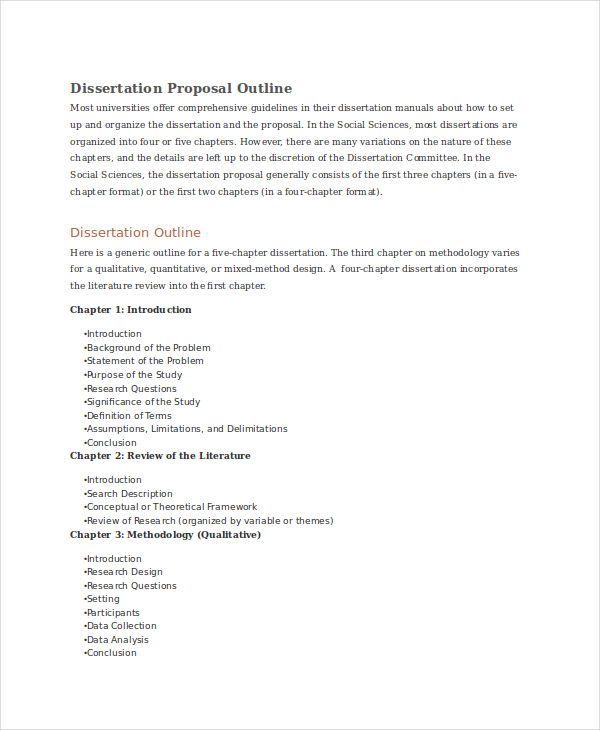 Dissertation Proposal Outline

Most universities offer comprehensive guidelines in their dissertation manuals about how to set up and organize the dissertation and the proposal. In the Social Sciences, most dissertations are organized into four or five chapters. However, there are many variations on the nature of these chapters, and the details are left up to the discretion of the Dissertation Committee. In the Social Sciences, the dissertation proposal generally consists of the first three chapters (in a five-chapter format) or the first two chapters (in a four-chapter format).

Dissertation Outline

Here is a generic outline for a five-chapter dissertation. The third chapter on methodology varies for a qualitative, quantitative, or mixed-method design. A four-chapter dissertation incorporates the literature review into the first chapter.

Chapter 1: Introduction

• Introduction
• Background of the Problem
• Statement of the Problem
• Purpose of the Study
• Research Questions
• Significance of the Study
• Definition of Terms
• Assumptions, Limitations, and Delimitations
• Conclusion

Chapter 2: Review of the Literature

• Introduction
• Search Description
• Conceptual or Theoretical Framework
• Review of Research (organized by variable or themes)

Chapter 3: Methodology (Qualitative)

• Introduction
• Research Design
• Research Questions
• Setting
• Participants
• Data Collection
• Data Analysis
• Conclusion